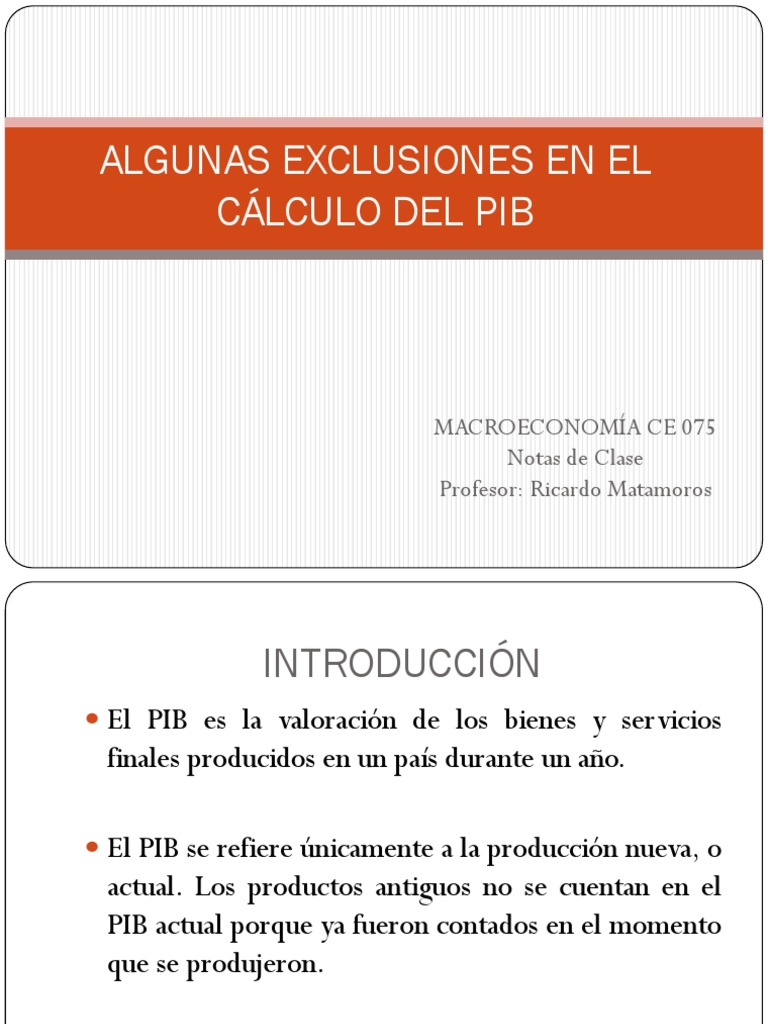 ALGUNAS EXCLUSIONES EN EL CÁLCULO DEL PIB

MACROECONOMÍA CE 075
Notas de Clase
Profesor: Ricardo Matamoros

INTRODUCCIÓN

El PIB es la valoración de los bienes y servicios finales producidos en un país durante un año.

El PIB se refiere únicamente a la producción nueva, o actual. Los productos antiguos no se cuentan en el PIB actual porque ya fueron contados en el momento que se produjeron.